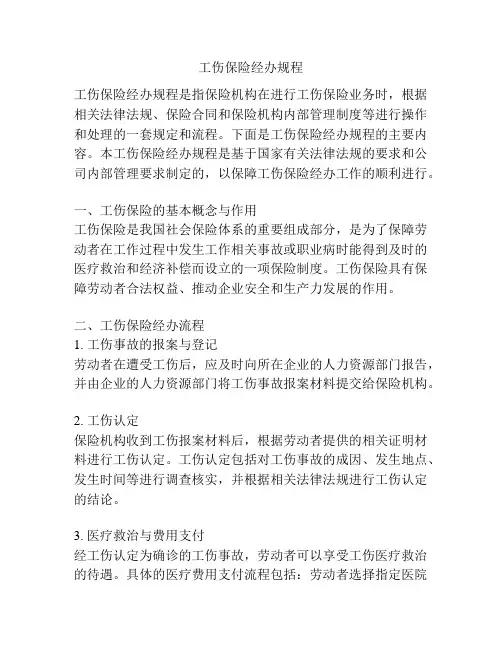 工伤保险经办规程

工伤保险经办规程是指保险机构在进行工伤保险业务时，根据相关法律法规、保险合同和保险机构内部管理制度等进行操作和处理的一套规定和流程。下面是工伤保险经办规程的主要内容。本工伤保险经办规程是基于国家有关法律法规的要求和公司内部管理要求制定的，以保障工伤保险经办工作的顺利进行。

一、工伤保险的基本概念与作用
工伤保险是我国社会保险体系的重要组成部分，是为了保障劳动者在工作过程中发生工作相关事故或职业病时能得到及时的医疗救治和经济补偿而设立的一项保险制度。工伤保险具有保障劳动者合法权益、推动企业安全和生产力发展的作用。

二、工伤保险经办流程
1. 工伤事故的报案与登记
劳动者在遭受工伤后，应及时向所在企业的人力资源部门报告，并由企业的人力资源部门将工伤事故报案材料提交给保险机构。

2. 工伤认定
保险机构收到工伤报案材料后，根据劳动者提供的相关证明材料进行工伤认定。工伤认定包括对工伤事故的成因、发生地点、发生时间等进行调查核实，并根据相关法律法规进行工伤认定的结论。

3. 医疗救治与费用支付
经工伤认定为确诊的工伤事故，劳动者可以享受工伤医疗救治的待遇。具体的医疗费用支付流程包括：劳动者选择指定医院